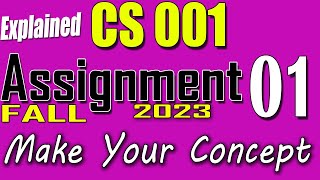 Explained CS 001

Assignment 01

FALL 2023

Make Your Concept